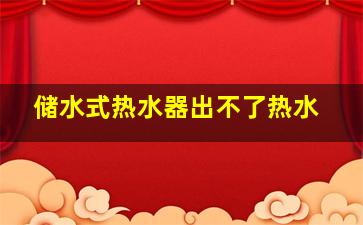 储水式热水器出不了热水